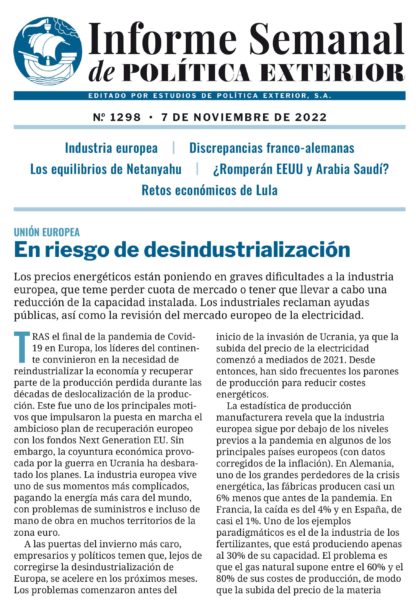 Informe Semanal de POLÍTICA EXTERIOR

EDITADO POR ESTUDIOS DE POLÍTICA EXTERIOR, S.A.

Nº 1298 · 7 DE NOVIEMBRE DE 2022

Industria europea | Discrepancias franco-alemanas
Los equilibrios de Netanyahu | ¿Romperán EEUU y Arabia Saudí?
Retos económicos de Lula

UNIÓN EUROPEA
En riesgo de desindustrialización

Los precios energéticos están poniendo en graves dificultades a la industria europea, que teme perder cuota de mercado o tener que llevar a cabo una reducción de la capacidad instalada. Los industriales reclaman ayudas públicas, así como la revisión del mercado europeo de la electricidad.

TRAS el final de la pandemia de Covid-19 en Europa, los líderes del continente convinieron en la necesidad de reindustrializar la economía y recuperar parte de la producción perdida durante las décadas de deslocalización de la producción. Este fue uno de los principales motivos que impulsaron la puesta en marcha el ambicioso plan de recuperación europeo con los fondos Next Generation EU. Sin embargo, la coyuntura económica provocada por la guerra en Ucrania ha desbaratado los planes. La industria europea vive uno de sus momentos más complicados, pagando la energía más cara del mundo, con problemas de suministros e incluso de mano de obra en muchos territorios de la zona euro.

A las puertas del invierno más caro, empresarios y políticos temen que, lejos de corregirse la desindustrialización de Europa, se acelere en los próximos meses. Los problemas comenzaron antes del inicio de la invasión de Ucrania, ya que la subida del precio de la electricidad comenzó a mediados de 2021. Desde entonces, han sido frecuentes los parones de producción para reducir costes energéticos.

La estadística de producción manufacturera revela que la industria europea sigue por debajo de los niveles previos a la pandemia en algunos de los principales países europeos (con datos corregidos de la inflación). En Alemania, uno de los grandes perdedores de la crisis energética, las fábricas producen casi un 6% menos que antes de la pandemia. En Francia, la caída es del 4% y en España, de casi el 1%. Uno de los ejemplos paradigmáticos es el de la industria de los fertilizantes, que está produciendo apenas al 30% de su capacidad. El problema es que el gas natural supone entre el 60% y el 80% de sus costes de producción, de modo que la subida del precio de la materia